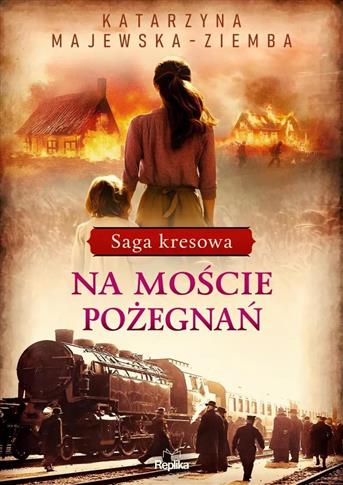 KATARZYNA MAJEWSKA-ZIEMBA

Saga kresowa

NA MOŚCIE POŻEGNAŃ

Replika